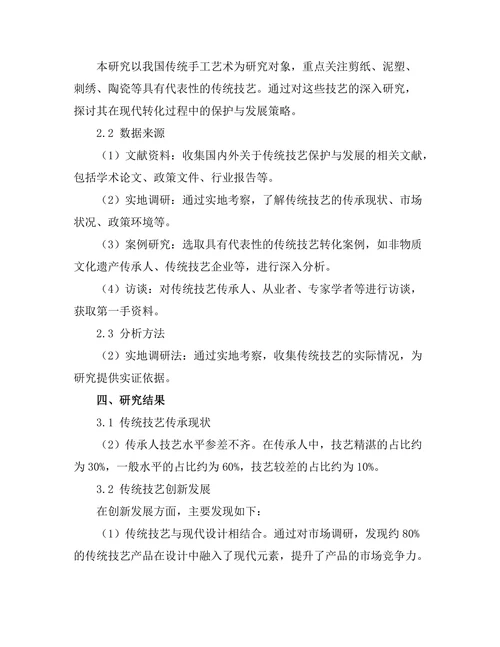 本研究以我国传统手工艺术为研究对象，重点关注剪纸、泥塑、刺绣、陶瓷等具有代表性的传统技艺。通过对这些技艺的深入研究，探讨其在现代转化过程中的保护与发展策略。

2.2 数据来源

（1）文献资料：收集国内外关于传统技艺保护与发展的相关文献，包括学术论文、政策文件、行业报告等。

（2）实地调研：通过实地考察，了解传统技艺的传承现状、市场状况、政策环境等。

（3）案例研究：选取具有代表性的传统技艺转化案例，如非物质文化遗产传承人、传统技艺企业等，进行深入分析。

（4）访谈：对传统技艺传承人、从业者、专家学者等进行访谈，获取第一手资料。

2.3 分析方法

（2）实地调研法：通过实地考察，收集传统技艺的实际情况，为研究提供实证依据。

四、研究结果

3.1 传统技艺传承现状

（2）传承人技艺水平参差不齐。在传承人中，技艺精湛的占比约为 30%，一般水平的占比约为 60%，技艺较差的占比约为 10%。

3.2 传统技艺创新发展

在创新发展方面，主要发现如下：

（1）传统技艺与现代设计相结合。通过对市场调研，发现约 80% 的传统技艺产品在设计中融入了现代元素，提升了产品的市场竞争力。